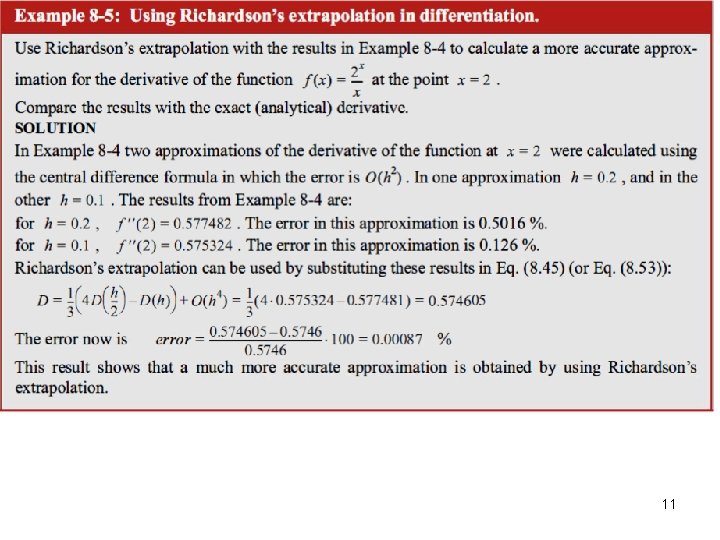 Example 8-5: Using Richardson's extrapolation in differentiation.

Use Richardson's extrapolation with the results in Example 8-4 to calculate a more accurate approximation for the derivative of the function $f(x) = \frac{2^x}{x}$ at the point $x = 2$.
Compare the results with the exact (analytical) derivative.
SOLUTION
In Example 8-4 two approximations of the derivative of the function at $x = 2$ were calculated using the central difference formula in which the error is $O(h^2)$. In one approximation $h = 0.2$, and in the other $h = 0.1$. The results from Example 8-4 are:
for $h = 0.2$, $f''(2) = 0.577482$. The error in this approximation is 0.5016 %.
for $h = 0.1$, $f''(2) = 0.575324$. The error in this approximation is 0.126 %.
Richardson's extrapolation can be used by substituting these results in Eq. (8.45) (or Eq. (8.53)):
$D = \frac{1}{3}\left(4D\left(\frac{h}{2}\right) - D(h)\right) + O(h^4) = \frac{1}{3}(4 \cdot 0.575324 - 0.577481) = 0.574605$
The error now is $error = \frac{0.574605 - 0.5746}{0.5746} \cdot 100 = 0.00087$ %
This result shows that a much more accurate approximation is obtained by using Richardson's extrapolation.

11